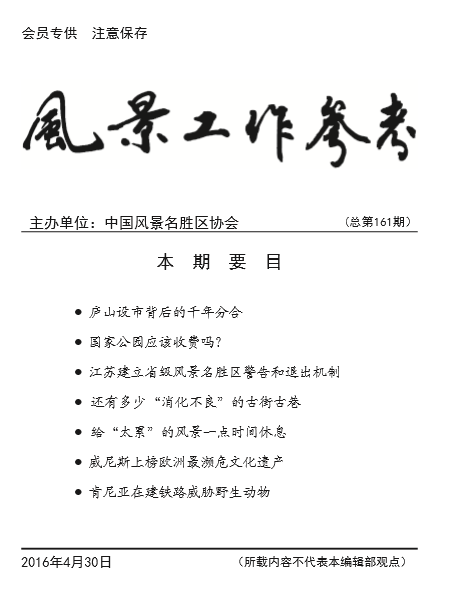 会员专供　注意保存

風景工作參考

主办单位：中国风景名胜区协会　（总第161期）

本 期 要 目

● 庐山设市背后的千年分合

● 国家公园应该收费吗？

● 江苏建立省级风景名胜区警告和退出机制

● 还有多少“消化不良”的古街古巷

● 给“太累”的风景一点时间休息

● 威尼斯上榜欧洲最濒危文化遗产

● 肯尼亚在建铁路威胁野生动物

2016年4月30日　（所载内容不代表本编辑部观点）